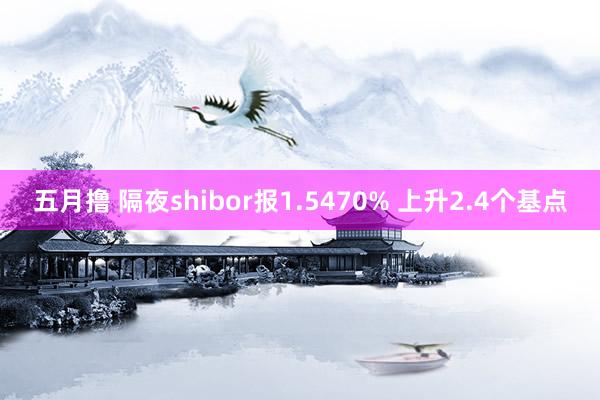 五月撸 隔夜shibor报1.5470% 上升2.4个基点